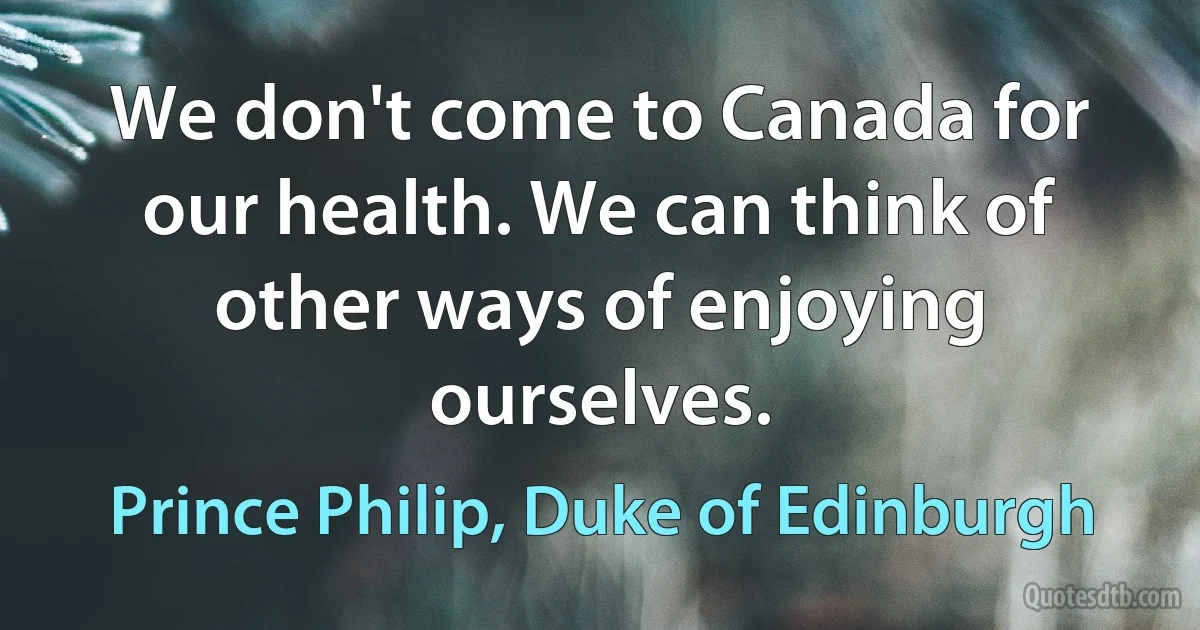 We don't come to Canada for our health. We can think of other ways of enjoying ourselves.

Prince Philip, Duke of Edinburgh

Quotesdtb.com